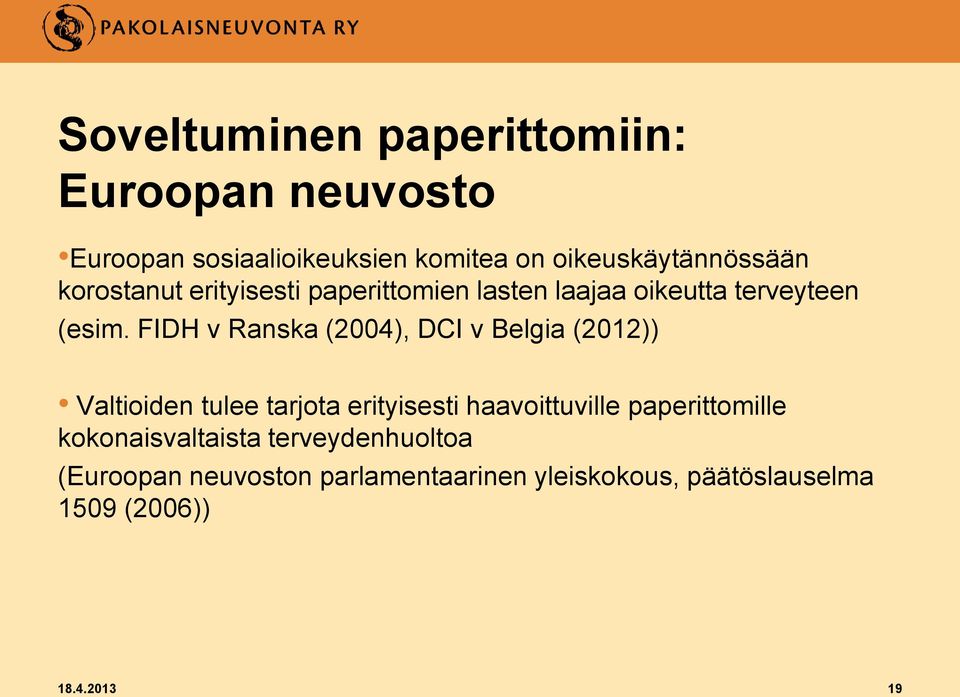 PAKOLAISNEUVONTA RY

Soveltuminen paperittomiin: Euroopan neuvosto

•Euroopan sosiaalioikeuksien komitea on oikeuskäytännössään korostanut erityisesti paperittomien lasten laajaa oikeutta terveyteen (esim. FIDH v Ranska (2004), DCI v Belgia (2012))

• Valtioiden tulee tarjota erityisesti haavoittuville paperittomille kokonaisvaltaista terveydenhuoltoa
(Euroopan neuvoston parlamentaarinen yleiskokous, päätöslauselma 1509 (2006))

18.4.2013

19